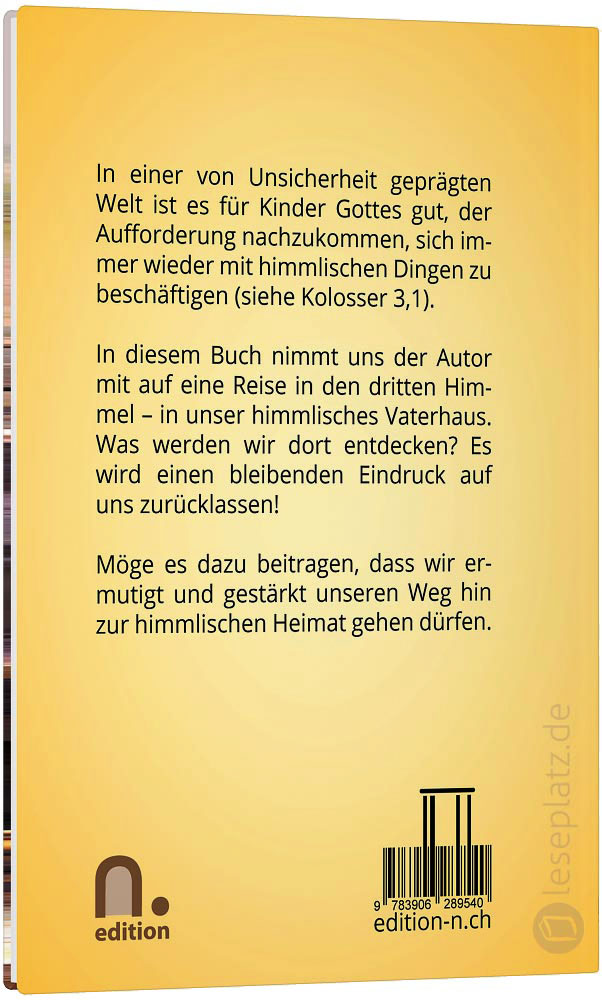 In einer von Unsicherheit geprägten Welt ist es für Kinder Gottes gut, der Aufforderung nachzukommen, sich immer wieder mit himmlischen Dingen zu beschäftigen (siehe Kolosser 3,1).

In diesem Buch nimmt uns der Autor mit auf eine Reise in den dritten Himmel – in unser himmlisches Vaterhaus. Was werden wir dort entdecken? Es wird einen bleibenden Eindruck auf uns zurücklassen!

Möge es dazu beitragen, dass wir ermutigt und gestärkt unseren Weg hin zur himmlischen Heimat gehen dürfen.

n.
edition

9 783906 289540
edition-n.ch

leseplatz.de